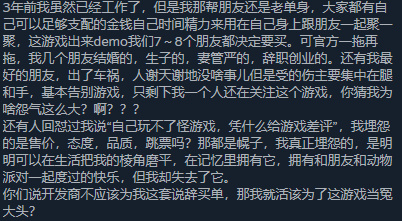 3年前我虽然已经工作了，但是我那帮朋友还是老单身，大家都有自己可以足够支配的金钱自己时间精力来用在自己身上跟朋友一起聚一聚，这游戏出来demo我们7～8个朋友都决定要买。可官方一拖再拖，我几个朋友结婚的，生子的，妻管严的，辞职创业的。还有我最好的朋友，出了车祸，人谢天谢地没啥事儿但是受的伤主要集中在腿和手，基本告别游戏，只剩下我一个人还在关注这个游戏，你猜我为啥怨气这么大？啊？？？
还有人回怼过我说“自己玩不了怪游戏，凭什么给游戏差评”，我埋怨的是售价，态度，品质，跳票吗？那都是幌子，我真正埋怨的，是明明可以在生活把我的棱角磨平，在记忆里拥有它，拥有和朋友和动物派对一起度过的快乐，但我却失去了它。
你们说开发商不应该为我这套说辞买单，那我就活该为了这游戏当冤大头？